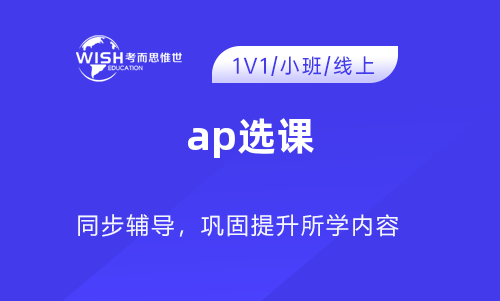 WISH 考而思惟世
EDUCATION

1V1/小班/线上

ap选课

同步辅导，巩固提升所学内容